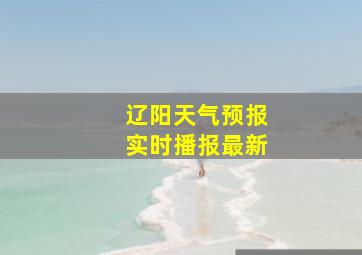 辽阳天气预报
实时播报最新